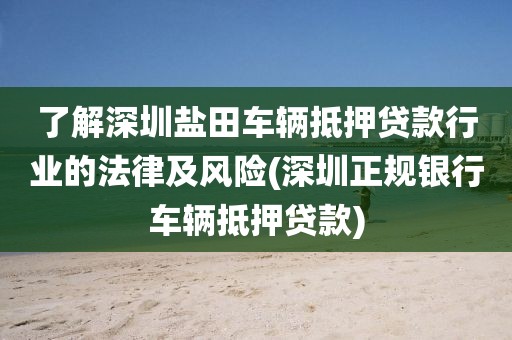 了解深圳盐田车辆抵押贷款行业的法律及风险(深圳正规银行车辆抵押贷款)